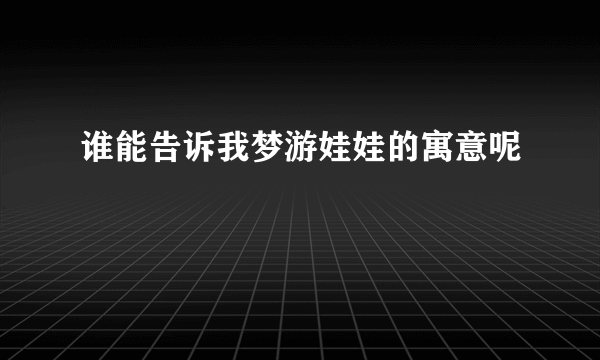 谁能告诉我梦游娃娃的寓意呢